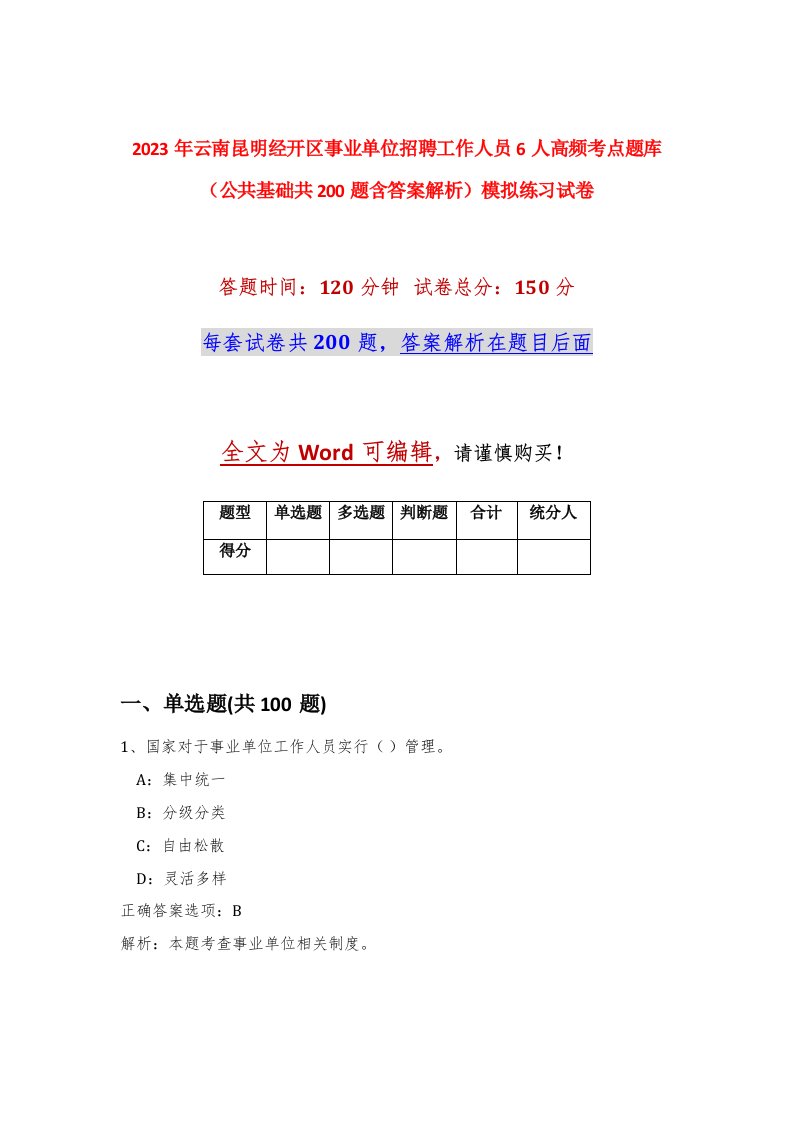 2023年云南昆明经开区事业单位招聘工作人员6人高频考点题库（公共基础共200题含答案解析）模拟练习试卷

答题时间：120分钟 试卷总分：150分

每套试卷共200题，答案解析在题目后面

全文为Word可编辑，请谨慎购买！

| 题型 | 单选题 | 多选题 | 判断题 | 合计 | 统分人 |
|---|---|---|---|---|---|
| 得分 | | | | | |

一、单选题(共100 题)

1、国家对于事业单位工作人员实行（ ）管理。

A：集中统一

B：分级分类

C：自由松散

D：灵活多样

正确答案选项：B

解析：本题考查事业单位相关制度。